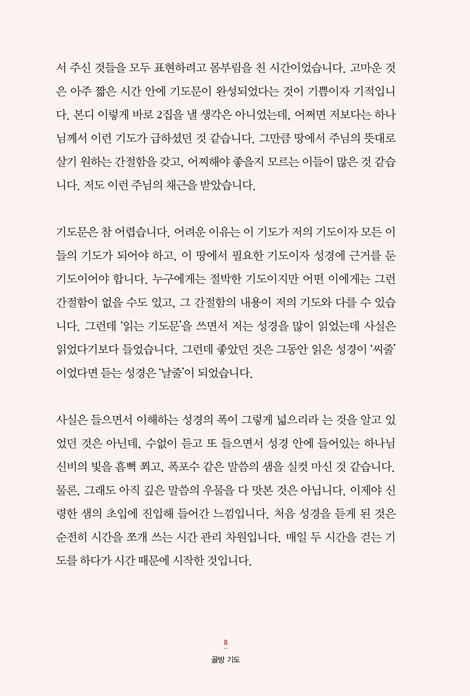 서 주신 것들을 모두 표현하려고 몸부림을 친 시간이었습니다. 고마운 것은 아주 짧은 시간 안에 기도문이 완성되었다는 것이 기쁨이자 기적입니다. 본디 이렇게 바로 2집을 낼 생각은 아니었는데, 어쩌면 저보다는 하나님께서 이런 기도가 급하셨던 것 같습니다. 그만큼 땅에서 주님의 뜻대로 살기 원하는 간절함을 갖고, 어찌해야 좋을지 모르는 이들이 많은 것 같습니다. 저도 이런 주님의 채근을 받았습니다.

기도문은 참 어렵습니다. 어려운 이유는 이 기도가 저의 기도이자 모든 이들의 기도가 되어야 하고, 이 땅에서 필요한 기도이자 성경에 근거를 둔 기도이어야 합니다. 누구에게는 절박한 기도이지만 어떤 이에게는 그런 간절함이 없을 수도 있고, 그 간절함의 내용이 저의 기도와 다를 수 있습니다. 그런데 '읽는 기도문'을 쓰면서 저는 성경을 많이 읽었는데 사실은 읽었다기보다 들었습니다. 그런데 좋았던 것은 그동안 읽은 성경이 '씨줄'이었다면 듣는 성경은 '날줄'이 되었습니다.

사실은 들으면서 이해하는 성경의 폭이 그렇게 넓으리라 는 것을 알고 있었던 것은 아닌데, 수없이 듣고 또 들으면서 성경 안에 들어있는 하나님 신비의 빛을 흠뻑 쬐고, 폭포수 같은 말씀의 샘을 실컷 마신 것 같습니다. 물론, 그래도 아직 깊은 말씀의 우물을 다 맛본 것은 아닙니다. 이제야 신령한 샘의 초입에 진입해 들어간 느낌입니다. 처음 성경을 듣게 된 것은 순전히 시간을 쪼개 쓰는 시간 관리 차원입니다. 매일 두 시간을 걷는 기도를 하다가 시간 때문에 시작한 것입니다.

8
골방 기도